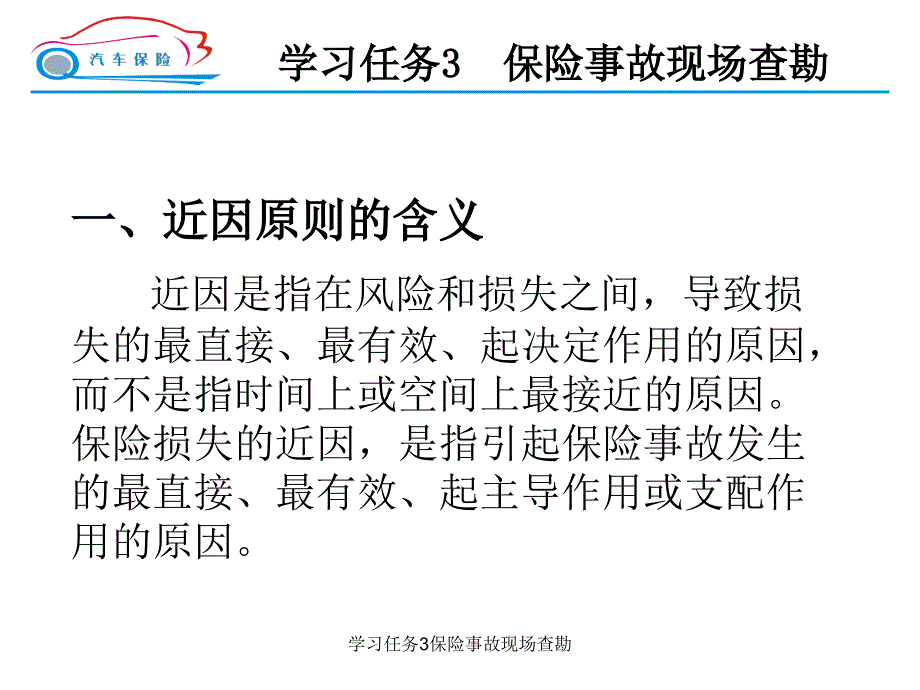 汽车保险

学习任务3　保险事故现场查勘

一、近因原则的含义

近因是指在风险和损失之间，导致损失的最直接、最有效、起决定作用的原因，而不是指时间上或空间上最接近的原因。保险损失的近因，是指引起保险事故发生的最直接、最有效、起主导作用或支配作用的原因。

学习任务3保险事故现场查勘